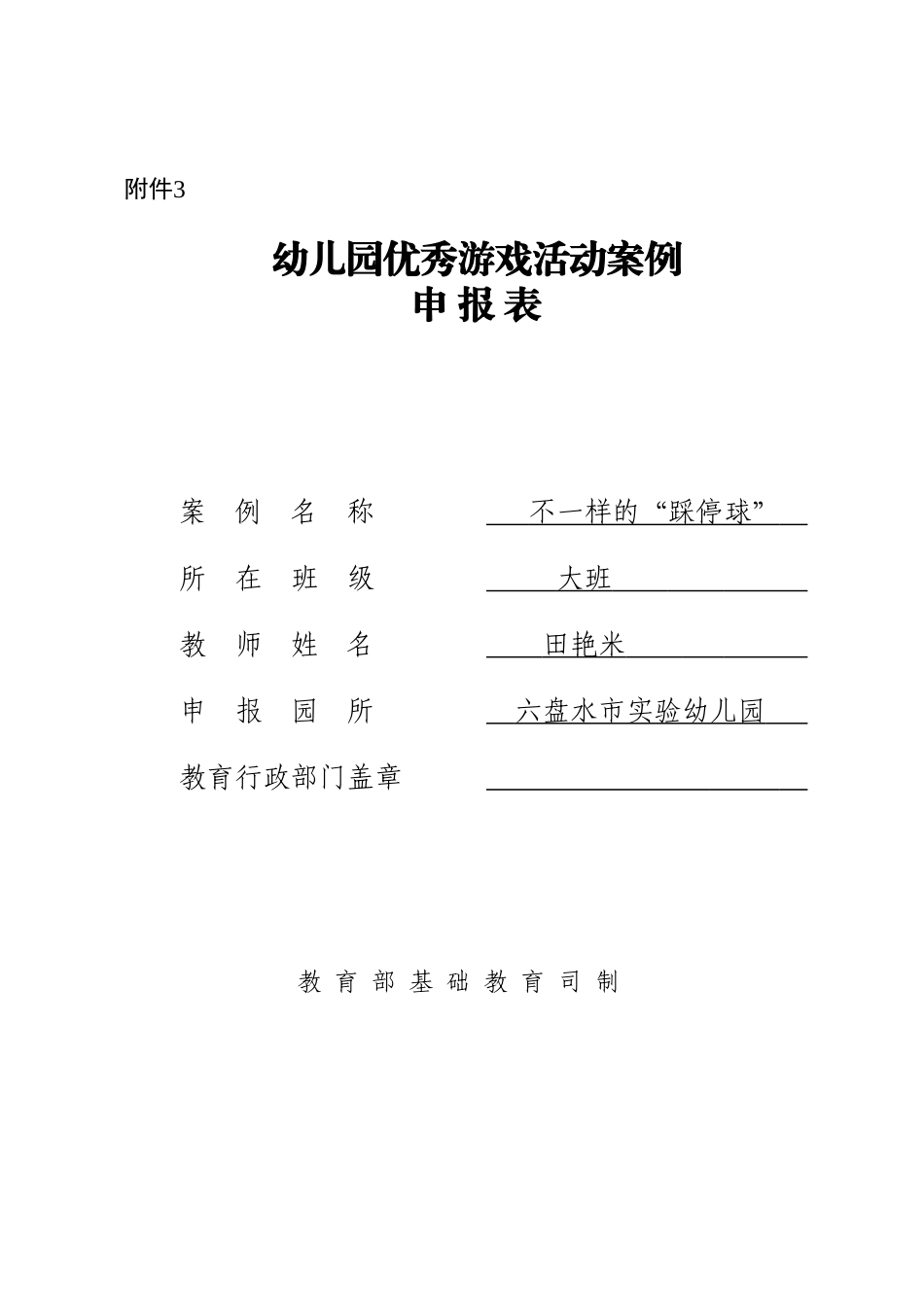 附件3

幼儿园优秀游戏活动案例
申 报 表

案 例 名 称　　不一样的“踩停球”

所 在 班 级　　大班

教 师 姓 名　　田艳米

申 报 园 所　　六盘水市实验幼儿园

教育行政部门盖章

教 育 部 基 础 教 育 司 制